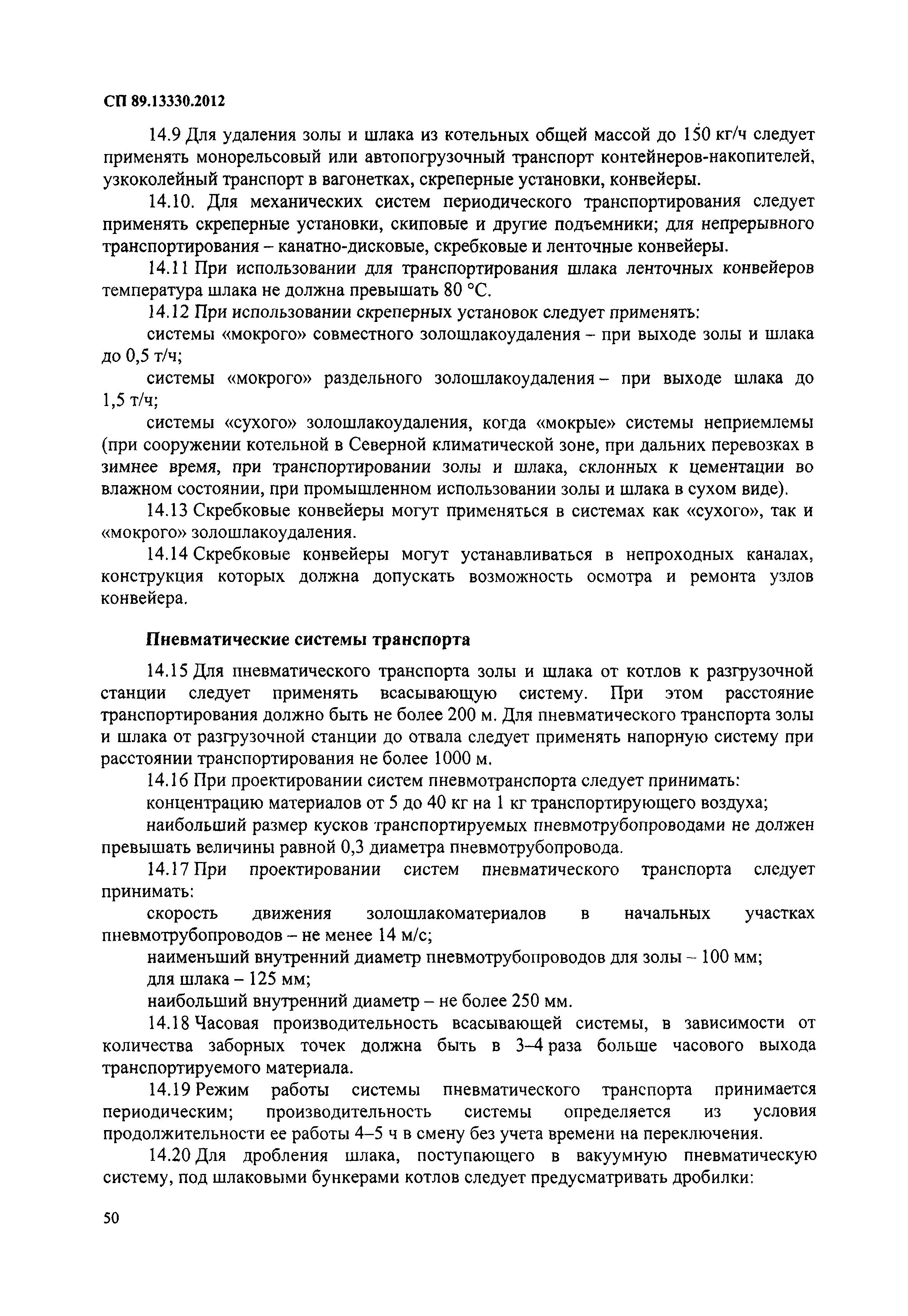 СП 89.13330.2012

14.9 Для удаления золы и шлака из котельных общей массой до 150 кг/ч следует применять монорельсовый или автопогрузочный транспорт контейнеров-накопителей, узкоколейный транспорт в вагонетках, скреперные установки, конвейеры.

14.10. Для механических систем периодического транспортирования следует применять скреперные установки, скиповые и другие подъемники; для непрерывного транспортирования – канатно-дисковые, скребковые и ленточные конвейеры.

14.11 При использовании для транспортирования шлака ленточных конвейеров температура шлака не должна превышать 80 °С.

14.12 При использовании скреперных установок следует применять:

системы «мокрого» совместного золошлакоудаления – при выходе золы и шлака до 0,5 т/ч;

системы «мокрого» раздельного золошлакоудаления – при выходе шлака до 1,5 т/ч;

системы «сухого» золошлакоудаления, когда «мокрые» системы неприемлемы (при сооружении котельной в Северной климатической зоне, при дальних перевозках в зимнее время, при транспортировании золы и шлака, склонных к цементации во влажном состоянии, при промышленном использовании золы и шлака в сухом виде).

14.13 Скребковые конвейеры могут применяться в системах как «сухого», так и «мокрого» золошлакоудаления.

14.14 Скребковые конвейеры могут устанавливаться в непроходных каналах, конструкция которых должна допускать возможность осмотра и ремонта узлов конвейера.

Пневматические системы транспорта

14.15 Для пневматического транспорта золы и шлака от котлов к разгрузочной станции следует применять всасывающую систему. При этом расстояние транспортирования должно быть не более 200 м. Для пневматического транспорта золы и шлака от разгрузочной станции до отвала следует применять напорную систему при расстоянии транспортирования не более 1000 м.

14.16 При проектировании систем пневмотранспорта следует принимать:

концентрацию материалов от 5 до 40 кг на 1 кг транспортирующего воздуха;

наибольший размер кусков транспортируемых пневмотрубопроводами не должен превышать величины равной 0,3 диаметра пневмотрубопровода.

14.17 При проектировании систем пневматического транспорта следует принимать:

скорость движения золошлакоматериалов в начальных участках пневмотрубопроводов – не менее 14 м/с;

наименьший внутренний диаметр пневмотрубопроводов для золы – 100 мм;

для шлака – 125 мм;

наибольший внутренний диаметр – не более 250 мм.

14.18 Часовая производительность всасывающей системы, в зависимости от количества заборных точек должна быть в 3–4 раза больше часового выхода транспортируемого материала.

14.19 Режим работы системы пневматического транспорта принимается периодическим; производительность системы определяется из условия продолжительности ее работы 4–5 ч в смену без учета времени на переключения.

14.20 Для дробления шлака, поступающего в вакуумную пневматическую систему, под шлаковыми бункерами котлов следует предусматривать дробилки:

50